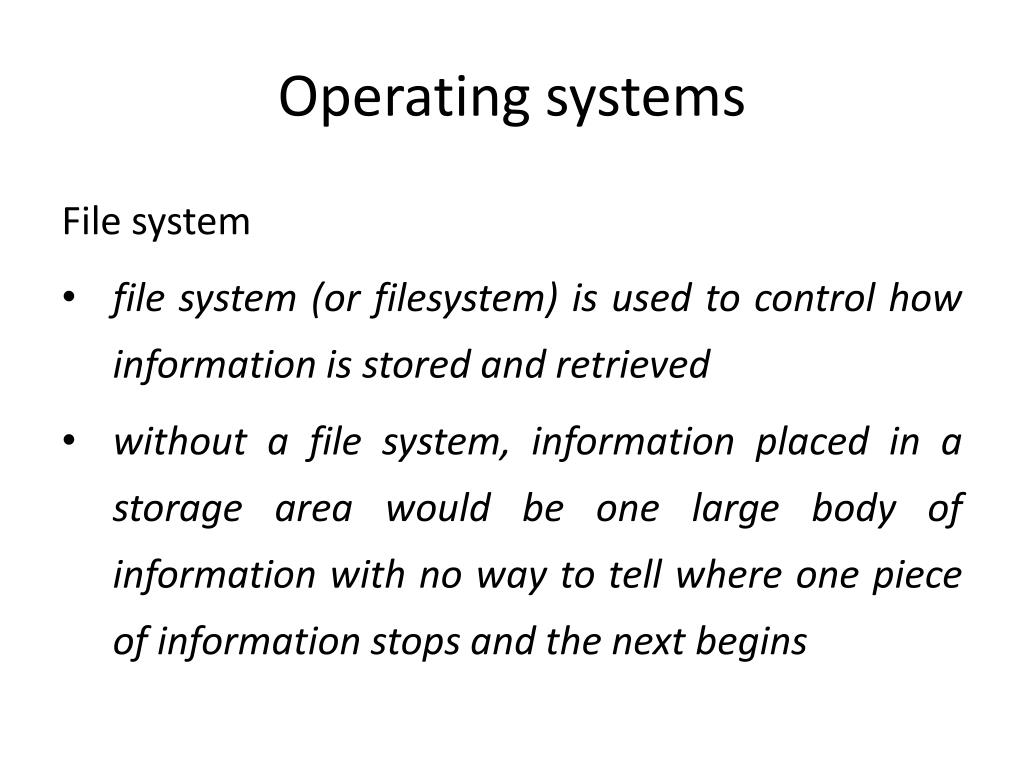 Operating systems

File system

• file system (or filesystem) is used to control how information is stored and retrieved

• without a file system, information placed in a storage area would be one large body of information with no way to tell where one piece of information stops and the next begins